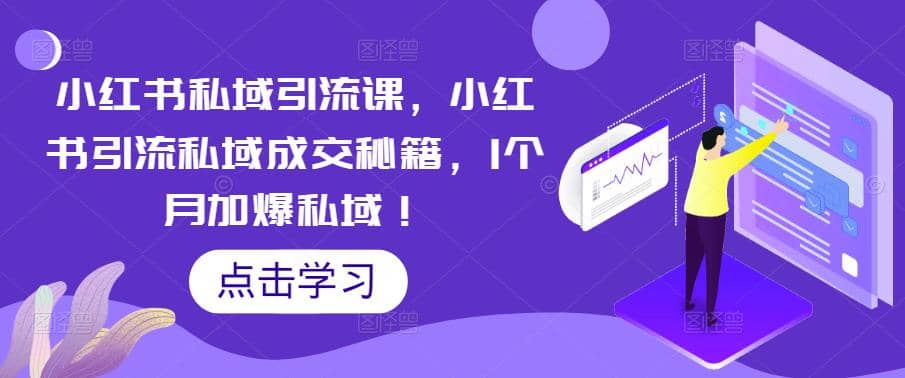 小红书私域引流课，小红书引流私域成交秘籍，1个月加爆私域！

点击学习